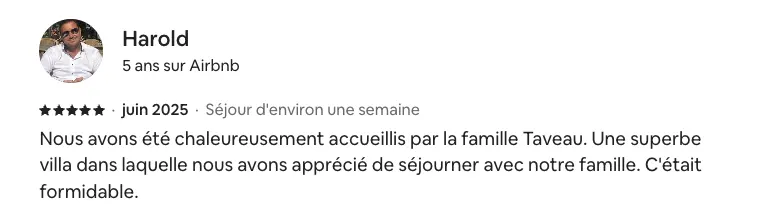 Harold
5 ans sur Airbnb

★★★★★ · juin 2025 · Séjour d'environ une semaine

Nous avons été chaleureusement accueillis par la famille Taveau. Une superbe villa dans laquelle nous avons apprécié de séjourner avec notre famille. C'était formidable.